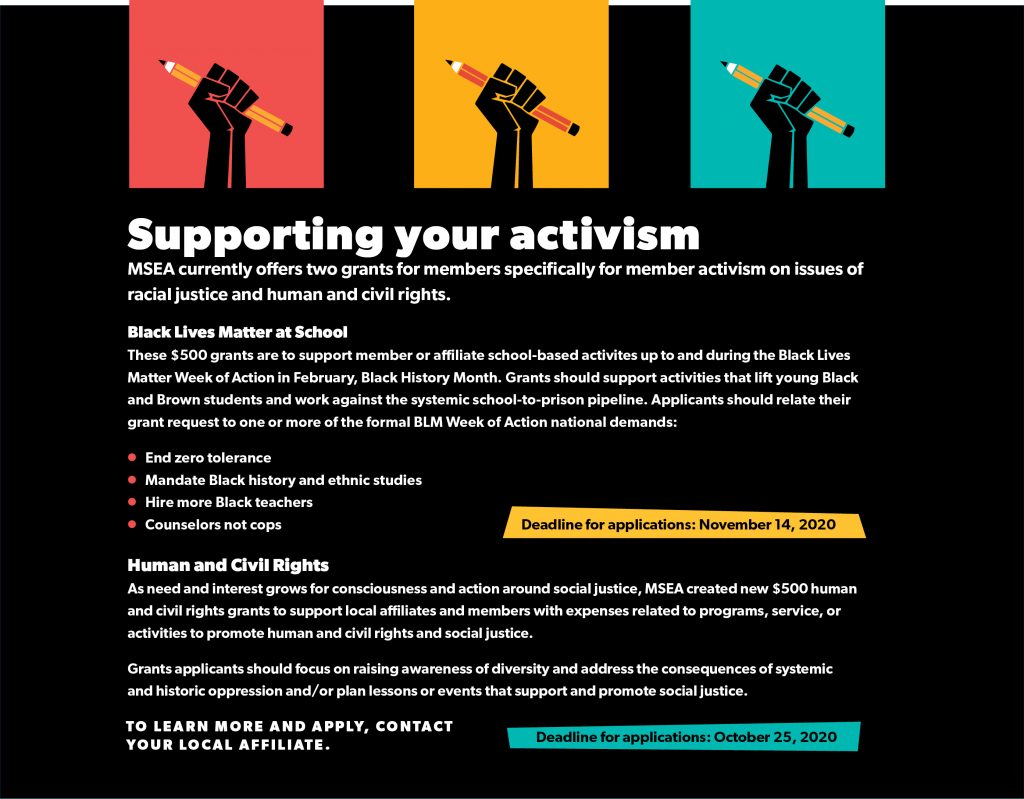 Supporting your activism

MSEA currently offers two grants for members specifically for member activism on issues of racial justice and human and civil rights.

Black Lives Matter at School

These $500 grants are to support member or affiliate school-based activites up to and during the Black Lives Matter Week of Action in February, Black History Month. Grants should support activities that lift young Black and Brown students and work against the systemic school-to-prison pipeline. Applicants should relate their grant request to one or more of the formal BLM Week of Action national demands:

• End zero tolerance
• Mandate Black history and ethnic studies
• Hire more Black teachers
• Counselors not cops

Deadline for applications: November 14, 2020

Human and Civil Rights

As need and interest grows for consciousness and action around social justice, MSEA created new $500 human and civil rights grants to support local affiliates and members with expenses related to programs, service, or activities to promote human and civil rights and social justice.

Grants applicants should focus on raising awareness of diversity and address the consequences of systemic and historic oppression and/or plan lessons or events that support and promote social justice.

TO LEARN MORE AND APPLY, CONTACT YOUR LOCAL AFFILIATE.

Deadline for applications: October 25, 2020